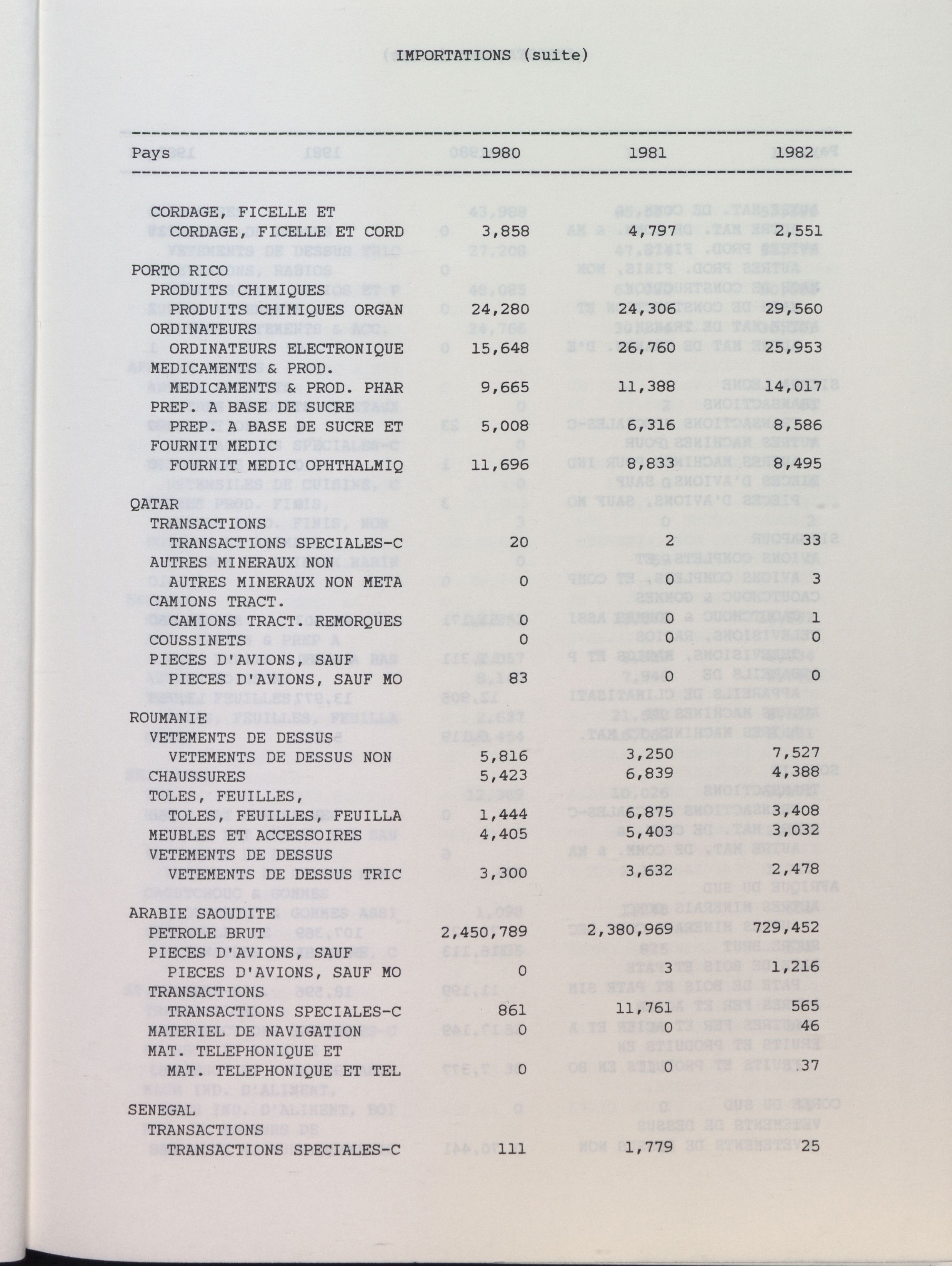 IMPORTATIONS (suite)

| Pays | 1980 | 1981 | 1982 |
|---|---|---|---|
| CORDAGE, FICELLE ET | | | |
| CORDAGE, FICELLE ET CORD | 3,858 | 4,797 | 2,551 |
| PORTO RICO | | | |
| PRODUITS CHIMIQUES | | | |
| PRODUITS CHIMIQUES ORGAN | 24,280 | 24,306 | 29,560 |
| ORDINATEURS | | | |
| ORDINATEURS ELECTRONIQUE | 15,648 | 26,760 | 25,953 |
| MEDICAMENTS & PROD. | | | |
| MEDICAMENTS & PROD. PHAR | 9,665 | 11,388 | 14,017 |
| PREP. A BASE DE SUCRE | | | |
| PREP. A BASE DE SUCRE ET | 5,008 | 6,316 | 8,586 |
| FOURNIT MEDIC | | | |
| FOURNIT MEDIC OPHTHALMIQ | 11,696 | 8,833 | 8,495 |
| QATAR | | | |
| TRANSACTIONS | | | |
| TRANSACTIONS SPECIALES-C | 20 | 2 | 33 |
| AUTRES MINERAUX NON | | | |
| AUTRES MINERAUX NON META | 0 | 0 | 3 |
| CAMIONS TRACT. | | | |
| CAMIONS TRACT. REMORQUES | 0 | 0 | 1 |
| COUSSINETS | 0 | 0 | 0 |
| PIECES D'AVIONS, SAUF | | | |
| PIECES D'AVIONS, SAUF MO | 83 | 0 | 0 |
| ROUMANIE | | | |
| VETEMENTS DE DESSUS | | | |
| VETEMENTS DE DESSUS NON | 5,816 | 3,250 | 7,527 |
| CHAUSSURES | 5,423 | 6,839 | 4,388 |
| TOLES, FEUILLES, | | | |
| TOLES, FEUILLES, FEUILLA | 1,444 | 6,875 | 3,408 |
| MEUBLES ET ACCESSOIRES | 4,405 | 5,403 | 3,032 |
| VETEMENTS DE DESSUS | | | |
| VETEMENTS DE DESSUS TRIC | 3,300 | 3,632 | 2,478 |
| ARABIE SAOUDITE | | | |
| PETROLE BRUT | 2,450,789 | 2,380,969 | 729,452 |
| PIECES D'AVIONS, SAUF | | | |
| PIECES D'AVIONS, SAUF MO | 0 | 3 | 1,216 |
| TRANSACTIONS | | | |
| TRANSACTIONS SPECIALES-C | 861 | 11,761 | 565 |
| MATERIEL DE NAVIGATION | 0 | 0 | 46 |
| MAT. TELEPHONIQUE ET | | | |
| MAT. TELEPHONIQUE ET TEL | 0 | 0 | 37 |
| SENEGAL | | | |
| TRANSACTIONS | | | |
| TRANSACTIONS SPECIALES-C | 111 | 1,779 | 25 |